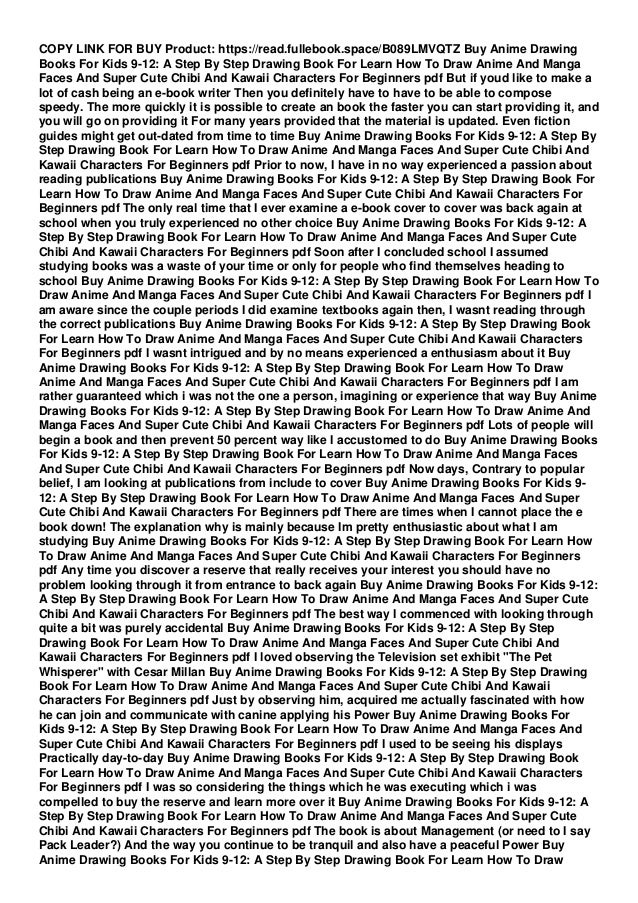 COPY LINK FOR BUY Product: https://read.fullebook.space/B089LMVQTZ Buy Anime Drawing Books For Kids 9-12: A Step By Step Drawing Book For Learn How To Draw Anime And Manga Faces And Super Cute Chibi And Kawaii Characters For Beginners pdf But if youd like to make a lot of cash being an e-book writer Then you definitely have to have to be able to compose speedy. The more quickly it is possible to create an book the faster you can start providing it, and you will go on providing it For many years provided that the material is updated. Even fiction guides might get out-dated from time to time Buy Anime Drawing Books For Kids 9-12: A Step By Step Drawing Book For Learn How To Draw Anime And Manga Faces And Super Cute Chibi And Kawaii Characters For Beginners pdf Prior to now, I have in no way experienced a passion about reading publications Buy Anime Drawing Books For Kids 9-12: A Step By Step Drawing Book For Learn How To Draw Anime And Manga Faces And Super Cute Chibi And Kawaii Characters For Beginners pdf The only real time that I ever examine a e-book cover to cover was back again at school when you truly experienced no other choice Buy Anime Drawing Books For Kids 9-12: A Step By Step Drawing Book For Learn How To Draw Anime And Manga Faces And Super Cute Chibi And Kawaii Characters For Beginners pdf Soon after I concluded school I assumed studying books was a waste of your time or only for people who find themselves heading to school Buy Anime Drawing Books For Kids 9-12: A Step By Step Drawing Book For Learn How To Draw Anime And Manga Faces And Super Cute Chibi And Kawaii Characters For Beginners pdf I am aware since the couple periods I did examine textbooks again then, I wasnt reading through the correct publications Buy Anime Drawing Books For Kids 9-12: A Step By Step Drawing Book For Learn How To Draw Anime And Manga Faces And Super Cute Chibi And Kawaii Characters For Beginners pdf I wasnt intrigued and by no means experienced a enthusiasm about it Buy Anime Drawing Books For Kids 9-12: A Step By Step Drawing Book For Learn How To Draw Anime And Manga Faces And Super Cute Chibi And Kawaii Characters For Beginners pdf I am rather guaranteed which i was not the one a person, imagining or experience that way Buy Anime Drawing Books For Kids 9-12: A Step By Step Drawing Book For Learn How To Draw Anime And Manga Faces And Super Cute Chibi And Kawaii Characters For Beginners pdf Lots of people will begin a book and then prevent 50 percent way like I accustomed to do Buy Anime Drawing Books For Kids 9-12: A Step By Step Drawing Book For Learn How To Draw Anime And Manga Faces And Super Cute Chibi And Kawaii Characters For Beginners pdf Now days, Contrary to popular belief, I am looking at publications from include to cover Buy Anime Drawing Books For Kids 9-12: A Step By Step Drawing Book For Learn How To Draw Anime And Manga Faces And Super Cute Chibi And Kawaii Characters For Beginners pdf There are times when I cannot place the e book down! The explanation why is mainly because Im pretty enthusiastic about what I am studying Buy Anime Drawing Books For Kids 9-12: A Step By Step Drawing Book For Learn How To Draw Anime And Manga Faces And Super Cute Chibi And Kawaii Characters For Beginners pdf Any time you discover a reserve that really receives your interest you should have no problem looking through it from entrance to back again Buy Anime Drawing Books For Kids 9-12: A Step By Step Drawing Book For Learn How To Draw Anime And Manga Faces And Super Cute Chibi And Kawaii Characters For Beginners pdf The best way I commenced with looking through quite a bit was purely accidental Buy Anime Drawing Books For Kids 9-12: A Step By Step Drawing Book For Learn How To Draw Anime And Manga Faces And Super Cute Chibi And Kawaii Characters For Beginners pdf I loved observing the Television set exhibit "The Pet Whisperer" with Cesar Millan Buy Anime Drawing Books For Kids 9-12: A Step By Step Drawing Book For Learn How To Draw Anime And Manga Faces And Super Cute Chibi And Kawaii Characters For Beginners pdf Just by observing him, acquired me actually fascinated with how he can join and communicate with canine applying his Power Buy Anime Drawing Books For Kids 9-12: A Step By Step Drawing Book For Learn How To Draw Anime And Manga Faces And Super Cute Chibi And Kawaii Characters For Beginners pdf I used to be seeing his displays Practically day-to-day Buy Anime Drawing Books For Kids 9-12: A Step By Step Drawing Book For Learn How To Draw Anime And Manga Faces And Super Cute Chibi And Kawaii Characters For Beginners pdf I was so considering the things which he was executing which i was compelled to buy the reserve and learn more over it Buy Anime Drawing Books For Kids 9-12: A Step By Step Drawing Book For Learn How To Draw Anime And Manga Faces And Super Cute Chibi And Kawaii Characters For Beginners pdf The book is about Management (or need to I say Pack Leader?) And the way you continue to be tranquil and also have a peaceful Power Buy Anime Drawing Books For Kids 9-12: A Step By Step Drawing Book For Learn How To Draw